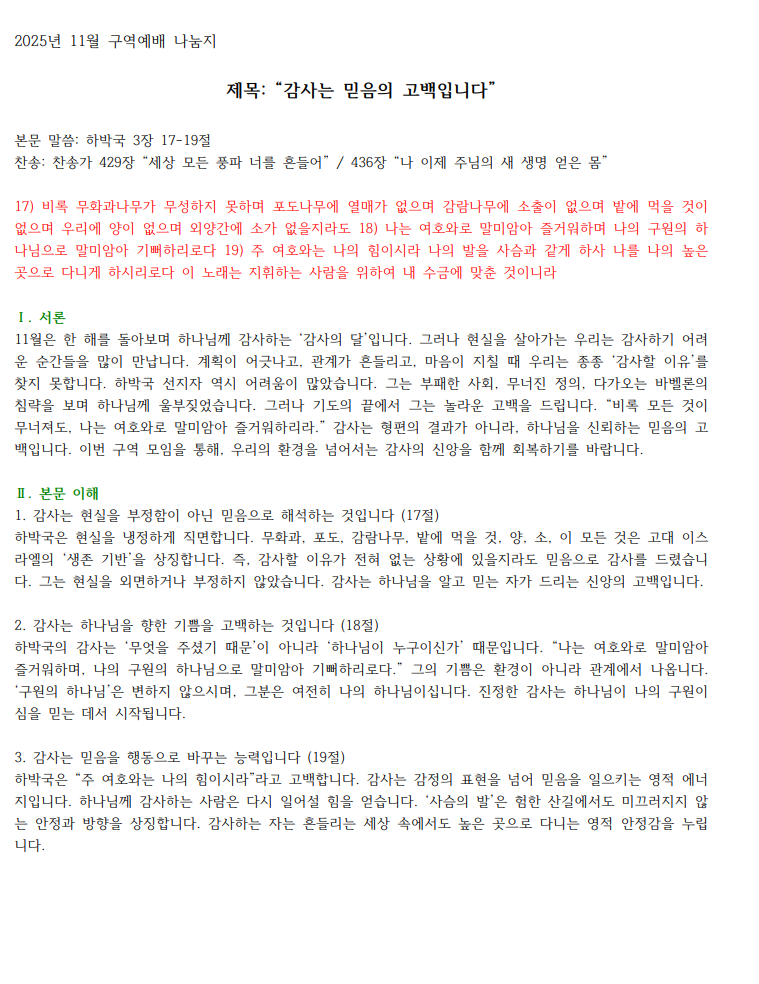 2025년 11월 구역예배 나눔지

제목: “감사는 믿음의 고백입니다”

본문 말씀: 하박국 3장 17-19절
찬송: 찬송가 429장 “세상 모든 풍파 너를 흔들어” / 436장 “나 이제 주님의 새 생명 얻은 몸”

17) 비록 무화과나무가 무성하지 못하며 포도나무에 열매가 없으며 감람나무에 소출이 없으며 밭에 먹을 것이 없으며 우리에 양이 없으며 외양간에 소가 없을지라도 18) 나는 여호와로 말미암아 즐거워하며 나의 구원의 하나님으로 말미암아 기뻐하리로다 19) 주 여호와는 나의 힘이시라 나의 발을 사슴과 같게 하사 나를 나의 높은 곳으로 다니게 하시리로다 이 노래는 지휘하는 사람을 위하여 내 수금에 맞춘 것이니라

Ⅰ. 서론
11월은 한 해를 돌아보며 하나님께 감사하는 ‘감사의 달’입니다. 그러나 현실을 살아가는 우리는 감사하기 어려운 순간들을 많이 만납니다. 계획이 어긋나고, 관계가 흔들리고, 마음이 지칠 때 우리는 종종 ‘감사할 이유’를 찾지 못합니다. 하박국 선지자 역시 어려움이 많았습니다. 그는 부패한 사회, 무너진 정의, 다가오는 바벨론의 침략을 보며 하나님께 울부짖었습니다. 그러나 기도의 끝에서 그는 놀라운 고백을 드립니다. “비록 모든 것이 무너져도, 나는 여호와로 말미암아 즐거워하리라.” 감사는 형편의 결과가 아니라, 하나님을 신뢰하는 믿음의 고백입니다. 이번 구역 모임을 통해, 우리의 환경을 넘어서는 감사의 신앙을 함께 회복하기를 바랍니다.

Ⅱ. 본문 이해
1. 감사는 현실을 부정함이 아닌 믿음으로 해석하는 것입니다 (17절)
하박국은 현실을 냉정하게 직면합니다. 무화과, 포도, 감람나무, 밭에 먹을 것, 양, 소, 이 모든 것은 고대 이스라엘의 ‘생존 기반’을 상징합니다. 즉, 감사할 이유가 전혀 없는 상황에 있을지라도 믿음으로 감사를 드렸습니다. 그는 현실을 외면하거나 부정하지 않았습니다. 감사는 하나님을 알고 믿는 자가 드리는 신앙의 고백입니다.

2. 감사는 하나님을 향한 기쁨을 고백하는 것입니다 (18절)
하박국의 감사는 ‘무엇을 주셨기 때문’이 아니라 ‘하나님이 누구이신가’ 때문입니다. “나는 여호와로 말미암아 즐거워하며, 나의 구원의 하나님으로 말미암아 기뻐하리로다.” 그의 기쁨은 환경이 아니라 관계에서 나옵니다. ‘구원의 하나님’은 변하지 않으시며, 그분은 여전히 나의 하나님이십니다. 진정한 감사는 하나님이 나의 구원이심을 믿는 데서 시작됩니다.

3. 감사는 믿음을 행동으로 바꾸는 능력입니다 (19절)
하박국은 “주 여호와는 나의 힘이시라”라고 고백합니다. 감사는 감정의 표현을 넘어 믿음을 일으키는 영적 에너지입니다. 하나님께 감사하는 사람은 다시 일어설 힘을 얻습니다. ‘사슴의 발’은 험한 산길에서도 미끄러지지 않는 안정과 방향을 상징합니다. 감사하는 자는 흔들리는 세상 속에서도 높은 곳으로 다니는 영적 안정감을 누립니다.